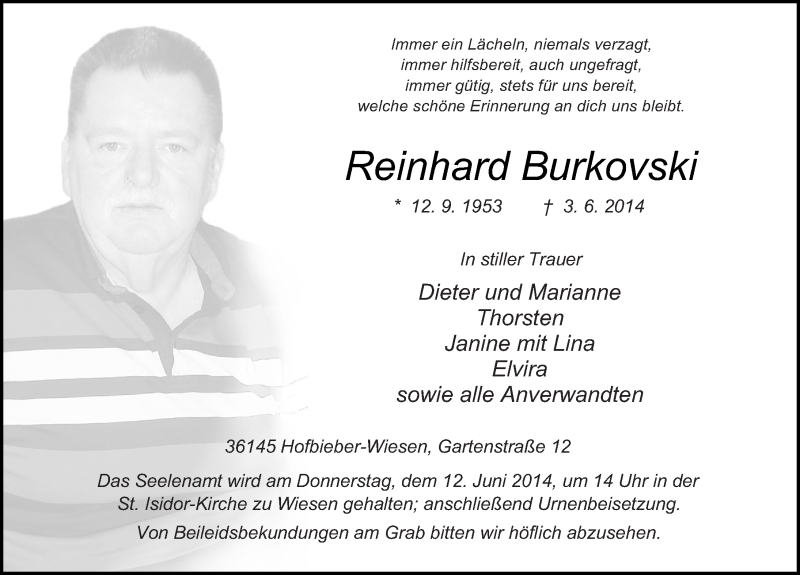 Immer ein Lächeln, niemals verzagt,
immer hilfsbereit, auch ungefragt,
immer gütig, stets für uns bereit,
welche schöne Erinnerung an dich uns bleibt.

Reinhard Burkovski

* 12. 9. 1953 † 3. 6. 2014

In stiller Trauer

Dieter und Marianne
Thorsten
Janine mit Lina
Elvira
sowie alle Anverwandten

36145 Hofbieber-Wiesen, Gartenstraße 12

Das Seelenamt wird am Donnerstag, dem 12. Juni 2014, um 14 Uhr in der St. Isidor-Kirche zu Wiesen gehalten; anschließend Urnenbeisetzung.

Von Beileidsbekundungen am Grab bitten wir höflich abzusehen.